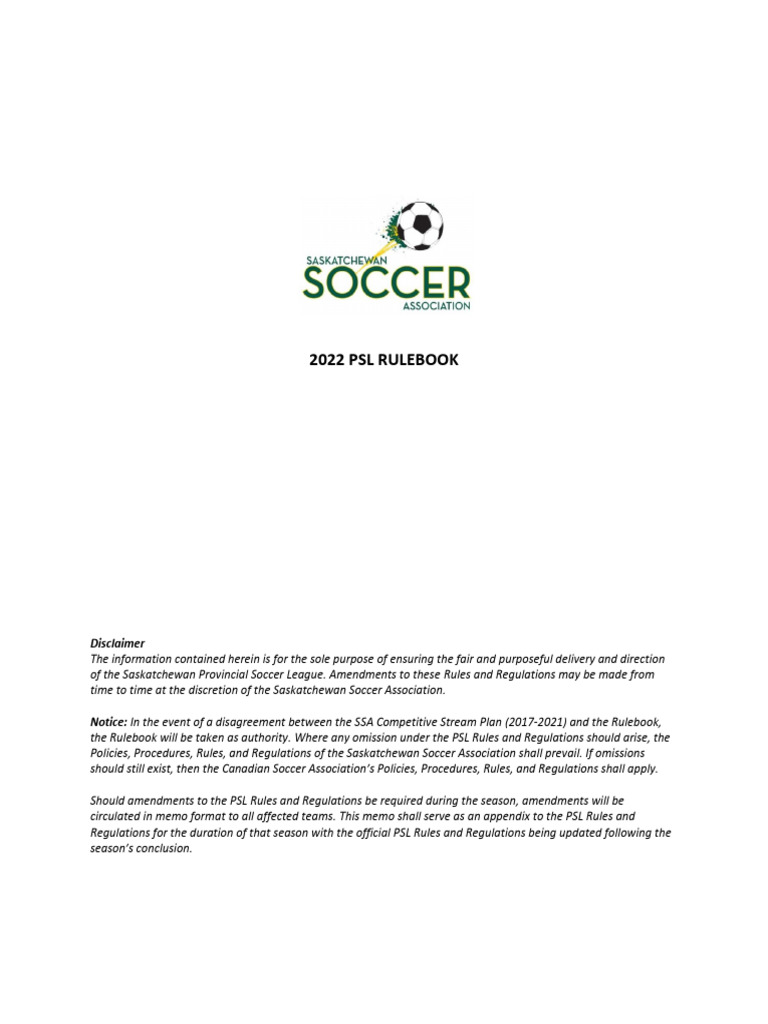 SASKATCHEWAN
SOCCER
ASSOCIATION

2022 PSL RULEBOOK

Disclaimer
The information contained herein is for the sole purpose of ensuring the fair and purposeful delivery and direction of the Saskatchewan Provincial Soccer League. Amendments to these Rules and Regulations may be made from time to time at the discretion of the Saskatchewan Soccer Association.

Notice: In the event of a disagreement between the SSA Competitive Stream Plan (2017-2021) and the Rulebook, the Rulebook will be taken as authority. Where any omission under the PSL Rules and Regulations should arise, the Policies, Procedures, Rules, and Regulations of the Saskatchewan Soccer Association shall prevail. If omissions should still exist, then the Canadian Soccer Association's Policies, Procedures, Rules, and Regulations shall apply.

Should amendments to the PSL Rules and Regulations be required during the season, amendments will be circulated in memo format to all affected teams. This memo shall serve as an appendix to the PSL Rules and Regulations for the duration of that season with the official PSL Rules and Regulations being updated following the season's conclusion.